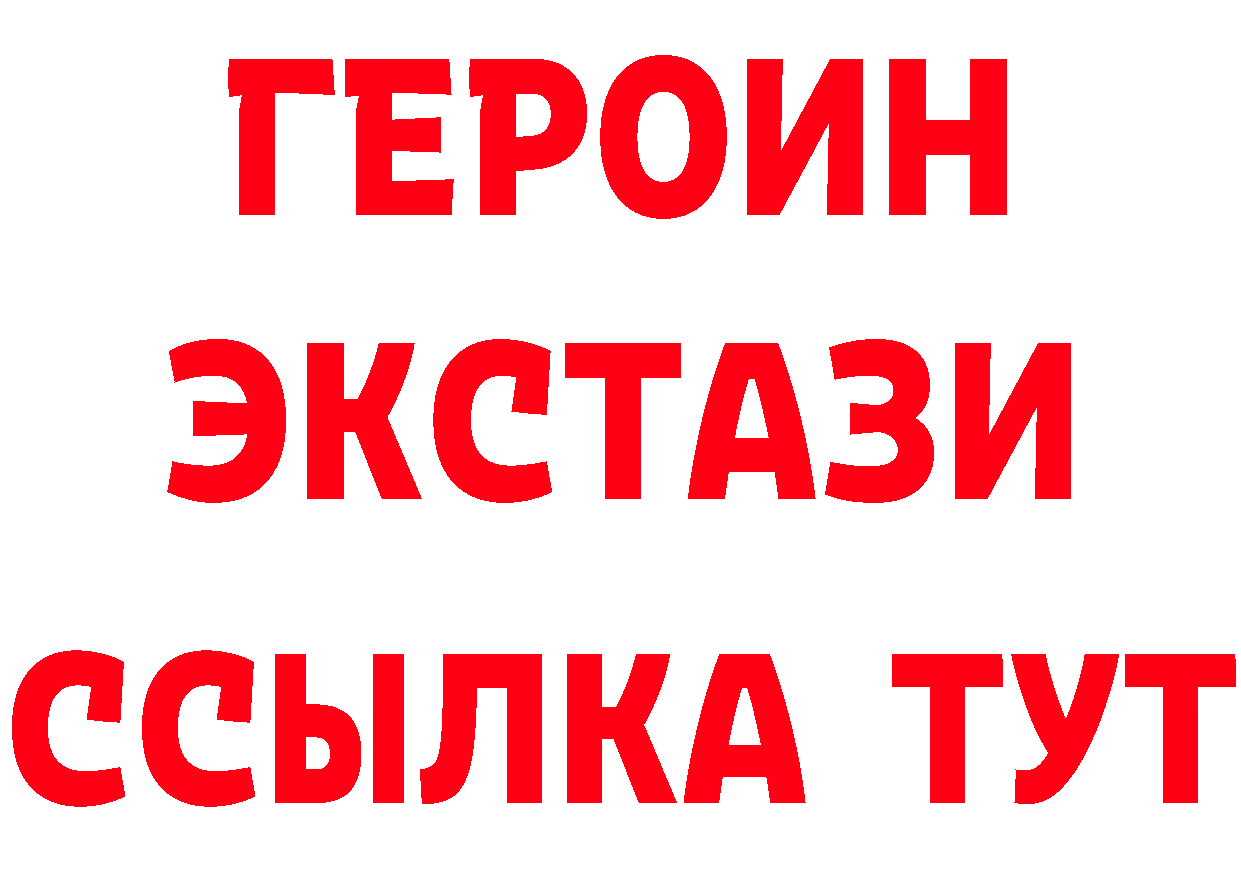 ГЕРОИН ЭКСТАЗИ ССЫЛКА ТУТ